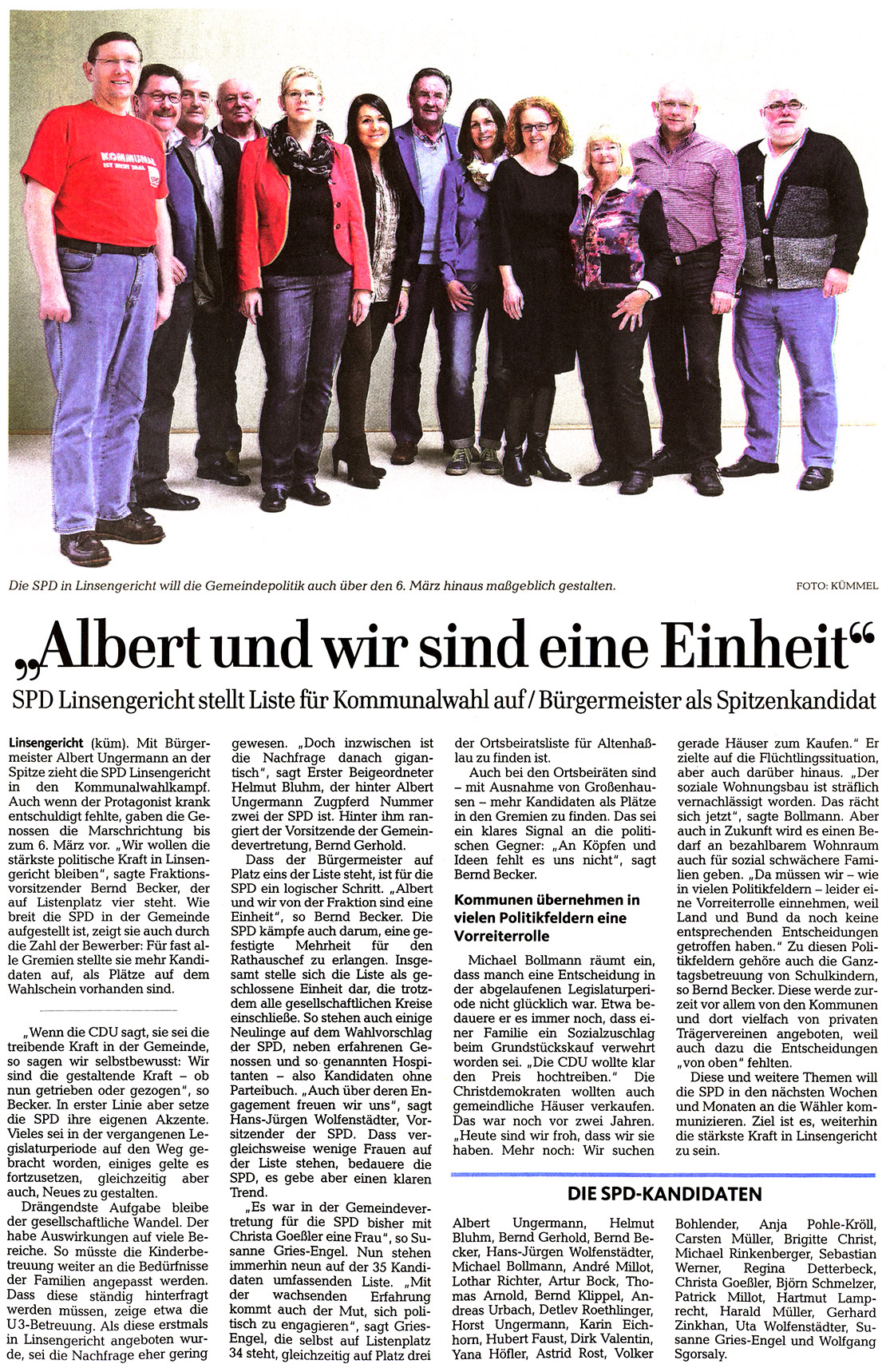 KOMMUNAL IST NICHT EGAL

Die SPD in Linsengericht will die Gemeindepolitik auch über den 6. März hinaus maßgeblich gestalten.

FOTO: KÜMMEL

„Albert und wir sind eine Einheit“

SPD Linsengericht stellt Liste für Kommunalwahl auf / Bürgermeister als Spitzenkandidat

Linsengericht (küm). Mit Bürgermeister Albert Ungermann an der Spitze zieht die SPD Linsengericht in den Kommunalwahlkampf. Auch wenn der Protagonist krank entschuldigt fehlte, gaben die Genossen die Marschrichtung bis zum 6. März vor. „Wir wollen die stärkste politische Kraft in Linsengericht bleiben“, sagte Fraktionsvorsitzender Bernd Becker, der auf Listenplatz vier steht. Wie breit die SPD in der Gemeinde aufgestellt ist, zeigt sie auch durch die Zahl der Bewerber: Für fast alle Gremien stellte sie mehr Kandidaten auf, als Plätze auf dem Wahlschein vorhanden sind.

„Wenn die CDU sagt, sie sei die treibende Kraft in der Gemeinde, so sagen wir selbstbewusst: Wir sind die gestaltende Kraft – ob nun getrieben oder gezogen“, so Becker. In erster Linie aber setze die SPD ihre eigenen Akzente. Vieles sei in der vergangenen Legislaturperiode auf den Weg gebracht worden, einiges gelte es fortzusetzen, gleichzeitig aber auch, Neues zu gestalten.

Drängendste Aufgabe bleibe der gesellschaftliche Wandel. Der habe Auswirkungen auf viele Bereiche. So müsste die Kinderbetreuung weiter an die Bedürfnisse der Familien angepasst werden. Dass diese ständig hinterfragt werden müssen, zeige etwa die U3-Betreuung. Als diese erstmals in Linsengericht angeboten wurde, sei die Nachfrage eher gering gewesen. „Doch inzwischen ist die Nachfrage danach gigantisch“, sagt Erster Beigeordneter Helmut Bluhm, der hinter Albert Ungermann Zugpferd Nummer zwei der SPD ist. Hinter ihm rangiert der Vorsitzende der Gemeindevertretung, Bernd Gerhold.

Dass der Bürgermeister auf Platz eins der Liste steht, ist für die SPD ein logischer Schritt. „Albert und wir von der Fraktion sind eine Einheit“, so Bernd Becker. Die SPD kämpfe auch darum, eine gefestigte Mehrheit für den Rathauschef zu erlangen. Insgesamt stelle sich die Liste als geschlossene Einheit dar, die trotzdem alle gesellschaftlichen Kreise einschließe. So stehen auch einige Neulinge auf dem Wahlvorschlag der SPD, neben erfahrenen Genossen und so genannten Hospitanten – also Kandidaten ohne Parteibuch. „Auch über deren Engagement freuen wir uns“, sagt Hans-Jürgen Wolfenstädter, Vorsitzender der SPD. Dass vergleichsweise wenige Frauen auf der Liste stehen, bedauere die SPD, es gebe aber einen klaren Trend.

„Es war in der Gemeindevertretung für die SPD bisher mit Christa Goeßler eine Frau“, so Susanne Gries-Engel. Nun stehen immerhin neun auf der 35 Kandidaten umfassenden Liste. „Mit der wachsenden Erfahrung kommt auch der Mut, sich politisch zu engagieren“, sagt Gries-Engel, die selbst auf Listenplatz 34 steht, gleichzeitig auf Platz drei der Ortsbeiratsliste für Altenhaßlau zu finden ist.

Auch bei den Ortsbeiräten sind – mit Ausnahme von Großenhausen – mehr Kandidaten als Plätze in den Gremien zu finden. Das sei ein klares Signal an die politischen Gegner: „An Köpfen und Ideen fehlt es uns nicht“, sagt Bernd Becker.

Kommunen übernehmen in vielen Politikfeldern eine Vorreiterrolle

Michael Bollmann räumt ein, dass manch eine Entscheidung in der abgelaufenen Legislaturperiode nicht glücklich war. Etwa bedauere er es immer noch, dass einer Familie ein Sozialzuschlag beim Grundstückskauf verwehrt worden sei. „Die CDU wollte klar den Preis hochtreiben.“ Die Christdemokraten wollten auch gemeindliche Häuser verkaufen. Das war noch vor zwei Jahren. „Heute sind wir froh, dass wir sie haben. Mehr noch: Wir suchen gerade Häuser zum Kaufen.“ Er zielte auf die Flüchtlingssituation, aber auch darüber hinaus. „Der soziale Wohnungsbau ist sträflich vernachlässigt worden. Das rächt sich jetzt“, sagte Bollmann. Aber auch in Zukunft wird es einen Bedarf an bezahlbarem Wohnraum auch für sozial schwächere Familien geben. „Da müssen wir – wie in vielen Politikfeldern – leider eine Vorreiterrolle einnehmen, weil Land und Bund da noch keine entsprechenden Entscheidungen getroffen haben.“ Zu diesen Politikfeldern gehöre auch die Ganztagsbetreuung von Schulkindern, so Bernd Becker. Diese werde zurzeit vor allem von den Kommunen und dort vielfach von privaten Trägervereinen angeboten, weil auch dazu die Entscheidungen „von oben“ fehlten.

Diese und weitere Themen will die SPD in den nächsten Wochen und Monaten an die Wähler kommunizieren. Ziel ist es, weiterhin die stärkste Kraft in Linsengericht zu sein.

DIE SPD-KANDIDATEN

Albert Ungermann, Helmut Bluhm, Bernd Gerhold, Bernd Becker, Hans-Jürgen Wolfenstädter, Michael Bollmann, André Millot, Lothar Richter, Artur Bock, Thomas Arnold, Bernd Klippel, Andreas Urbach, Detlev Roethlinger, Horst Ungermann, Karin Eichhorn, Hubert Faust, Dirk Valentin, Yana Höfler, Astrid Rost, Volker Bohlender, Anja Pohle-Kröll, Carsten Müller, Brigitte Christ, Michael Rinkenberger, Sebastian Werner, Regina Detterbeck, Christa Goeßler, Björn Schmelzer, Patrick Millot, Hartmut Lamprecht, Harald Müller, Gerhard Zinkhan, Uta Wolfenstädter, Susanne Gries-Engel und Wolfgang Sgorsaly.